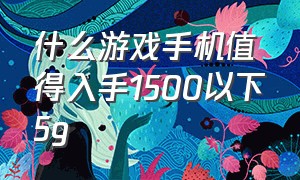 什么游戏手机值得入手1500以下5g